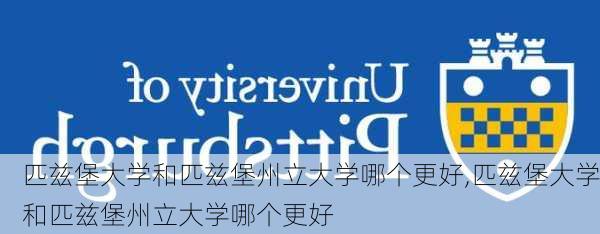 University of Pittsburgh

匹兹堡大学和匹兹堡州立大学哪个更好,匹兹堡大学和匹兹堡州立大学哪个更好